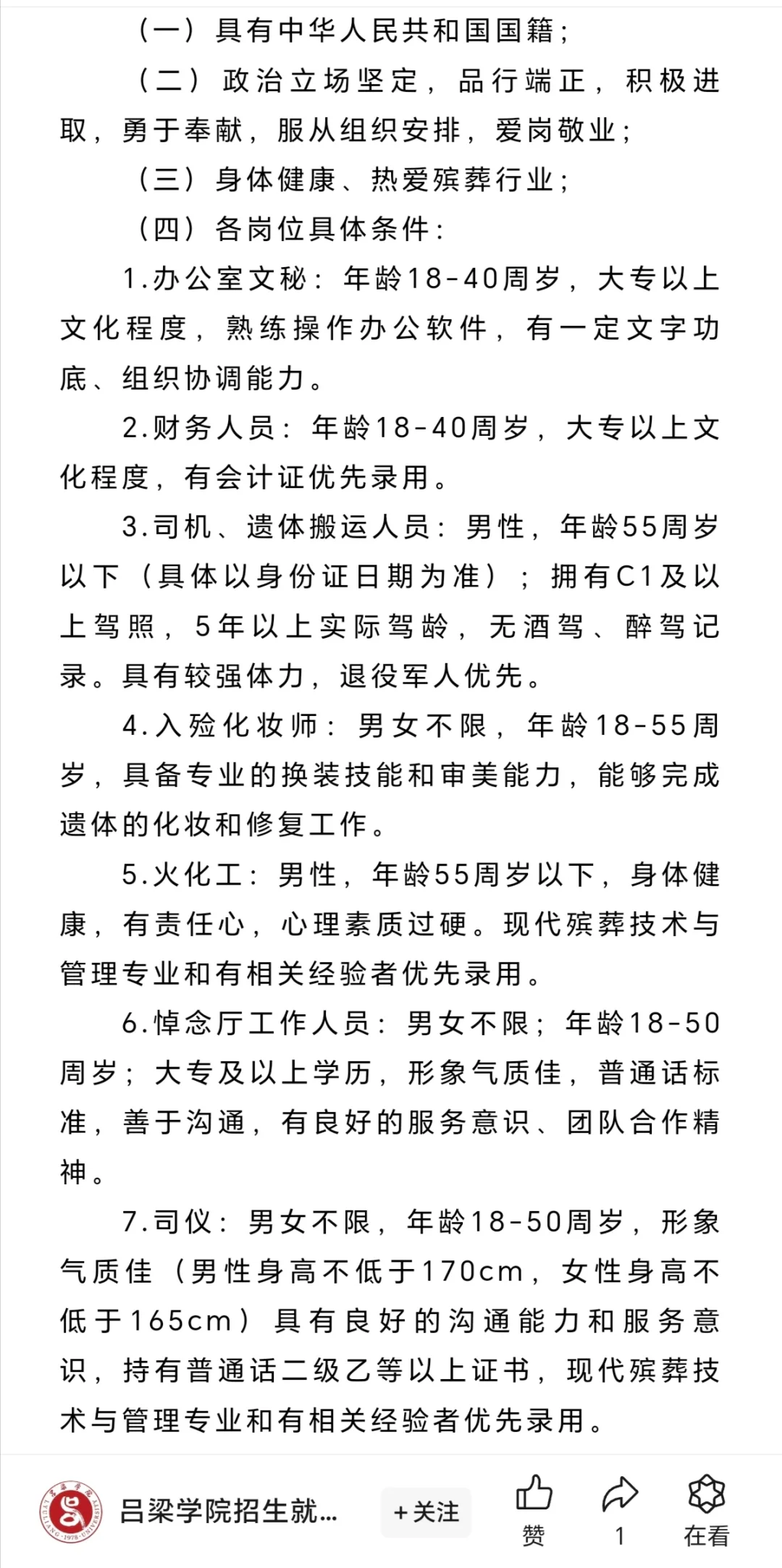 （一）具有中华人民共和国国籍；

（二）政治立场坚定，品行端正，积极进取，勇于奉献，服从组织安排，爱岗敬业；

（三）身体健康、热爱殡葬行业；

（四）各岗位具体条件：

1.办公室文秘：年龄18-40周岁，大专以上文化程度，熟练操作办公软件，有一定文字功底、组织协调能力。

2.财务人员：年龄18-40周岁，大专以上文化程度，有会计证优先录用。

3.司机、遗体搬运人员：男性，年龄55周岁以下（具体以身份证日期为准）；拥有C1及以上驾照，5年以上实际驾龄，无酒驾、醉驾记录。具有较强体力，退役军人优先。

4.入殓化妆师：男女不限，年龄18-55周岁，具备专业的换装技能和审美能力，能够完成遗体的化妆和修复工作。

5.火化工：男性，年龄55周岁以下，身体健康，有责任心，心理素质过硬。现代殡葬技术与管理专业和有相关经验者优先录用。

6.悼念厅工作人员：男女不限；年龄18-50周岁；大专及以上学历，形象气质佳，普通话标准，善于沟通，有良好的服务意识、团队合作精神。

7.司仪：男女不限，年龄18-50周岁，形象气质佳（男性身高不低于170cm，女性身高不低于165cm）具有良好的沟通能力和服务意识，持有普通话二级乙等以上证书，现代殡葬技术与管理专业和有相关经验者优先录用。

吕梁学院招生就...
+关注
赞
1
在看